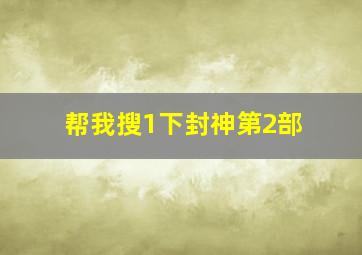 帮我搜1下封神第2部